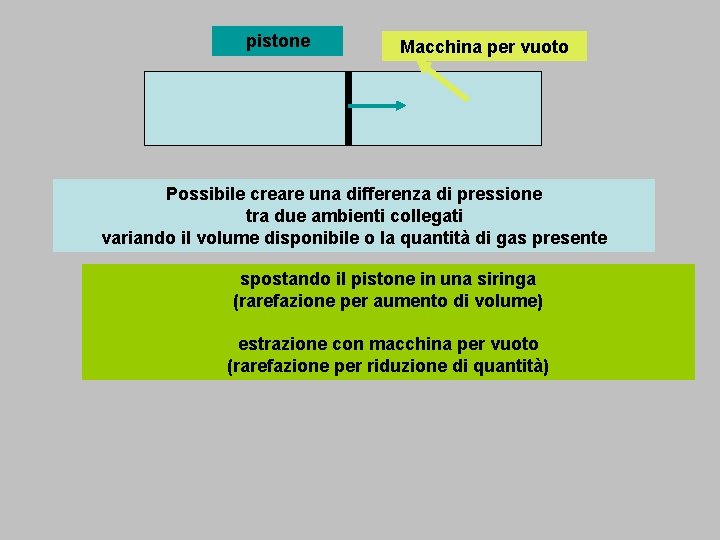 pistone

Macchina per vuoto

Possibile creare una differenza di pressione
tra due ambienti collegati
variando il volume disponibile o la quantità di gas presente

spostando il pistone in una siringa
(rarefazione per aumento di volume)

estrazione con macchina per vuoto
(rarefazione per riduzione di quantità)